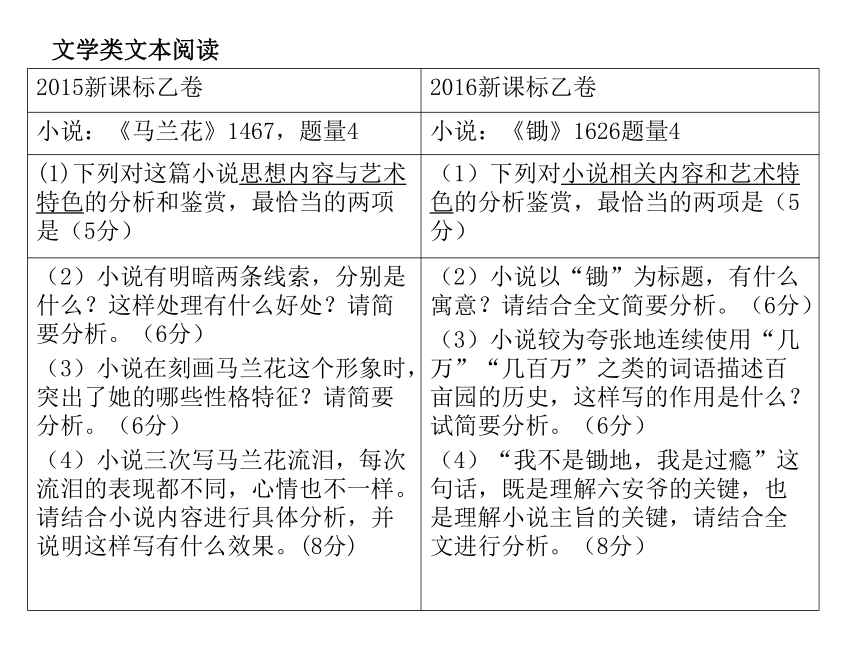 文学类文本阅读

| 2015新课标乙卷 | 2016新课标乙卷 |
|---|---|
| 小说：《马兰花》1467，题量4 | 小说：《锄》1626题量4 |
| (1)下列对这篇小说思想内容与艺术特色的分析和鉴赏，最恰当的两项是（5分） | （1）下列对小说相关内容和艺术特色的分析鉴赏，最恰当的两项是（5分） |
| （2）小说有明暗两条线索，分别是什么？这样处理有什么好处？请简要分析。（6分） （3）小说在刻画马兰花这个形象时，突出了她的哪些性格特征？请简要分析。（6分） （4）小说三次写马兰花流泪，每次流泪的表现都不同，心情也不一样。请结合小说内容进行具体分析，并说明这样写有什么效果。(8分) | （2）小说以“锄”为标题，有什么寓意？请结合全文简要分析。（6分） （3）小说较为夸张地连续使用“几万”“几百万”之类的词语描述百亩园的历史，这样写的作用是什么？试简要分析。（6分） （4）“我不是锄地，我是过瘾”这句话，既是理解六安爷的关键，也是理解小说主旨的关键，请结合全文进行分析。（8分） |